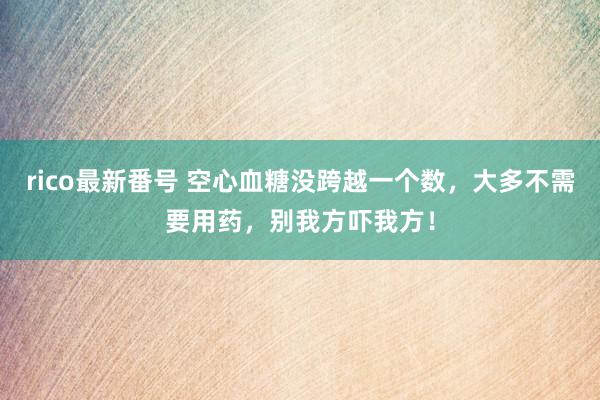 rico最新番号 空心血糖没跨越一个数，大多不需要用药，别我方吓我方！